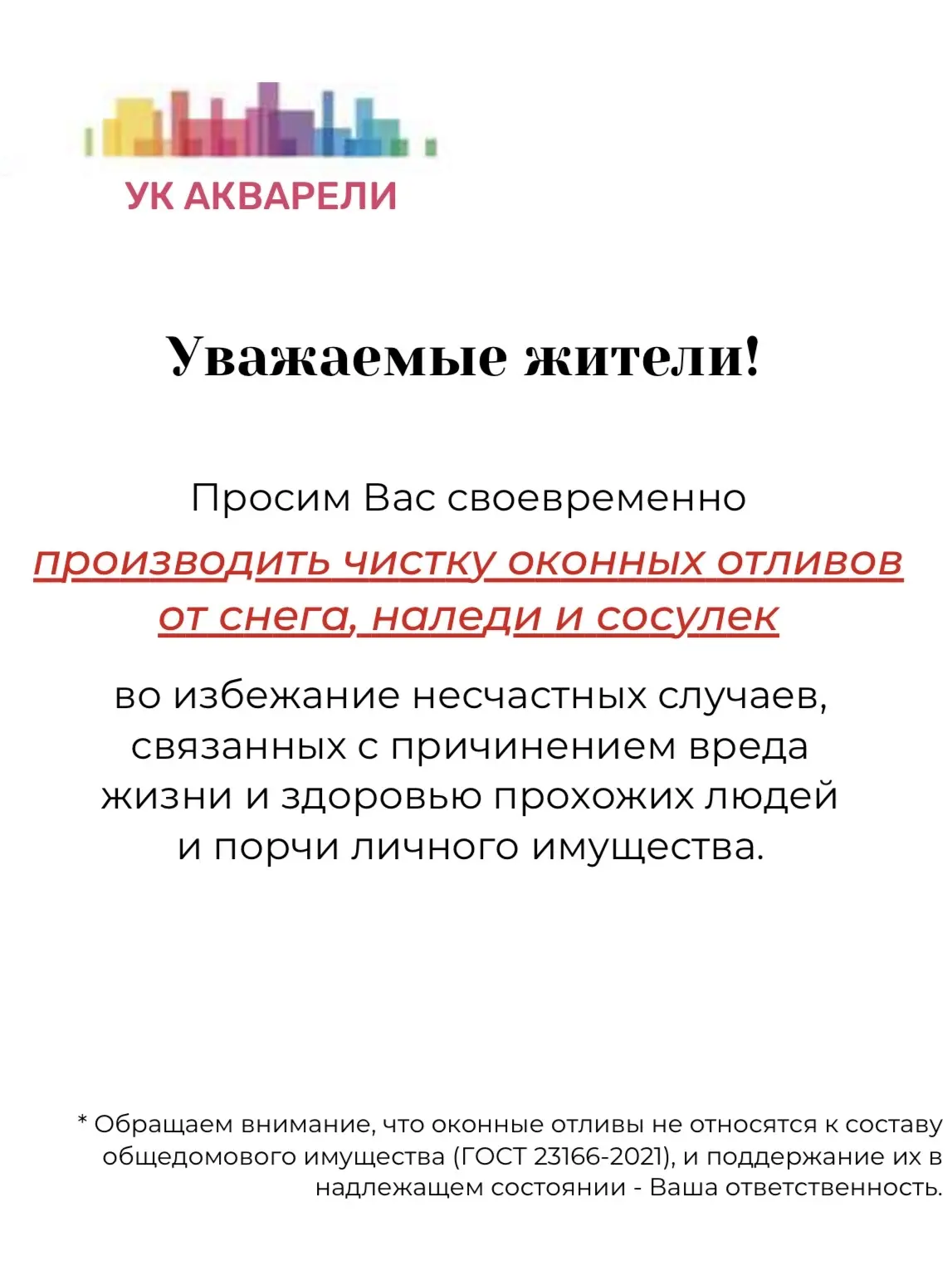 УК АКВАРЕЛИ

Уважаемые жители!

Просим Вас своевременно производить чистку оконных отливов от снега, наледи и сосулек во избежание несчастных случаев, связанных с причинением вреда жизни и здоровью прохожих людей и порчи личного имущества.

* Обращаем внимание, что оконные отливы не относятся к составу общедомового имущества (ГОСТ 23166-2021), и поддержание их в надлежащем состоянии - Ваша ответственность.